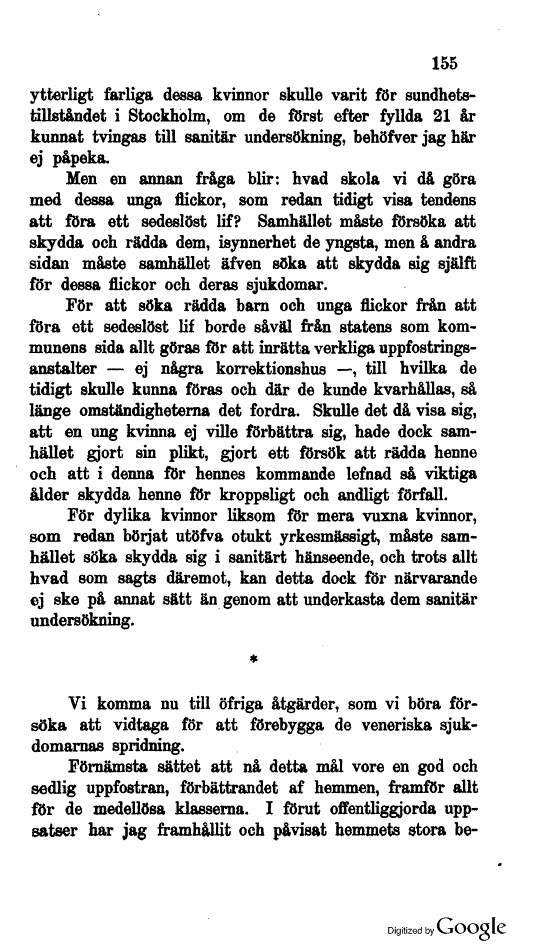 155

ytterligt farliga dessa kvinnor skulle varit för sundhetstillståndet i Stockholm, om de först efter fyllda 21 år kunnat tvingas till sanitär undersökning, behöfver jag här ej påpeka.

Men en annan fråga blir: hvad skola vi då göra med dessa unga flickor, som redan tidigt visa tendens att föra ett sedeslöst lif? Samhället måste försöka att skydda och rädda dem, isynnerhet de yngsta, men å andra sidan måste samhället äfven söka att skydda sig själft för dessa flickor och deras sjukdomar.

För att söka rädda barn och unga flickor från att föra ett sedeslöst lif borde såväl från statens som kommunens sida allt göras för att inrätta verkliga uppfostringsanstalter — ej några korrektionshus —, till hvilka de tidigt skulle kunna föras och där de kunde kvarhållas, så länge omständigheterna det fordra. Skulle det då visa sig, att en ung kvinna ej ville förbättra sig, hade dock samhället gjort sin plikt, gjort ett försök att rädda henne och att i denna för hennes kommande lefnad så viktiga ålder skydda henne för kroppsligt och andligt förfall.

För dylika kvinnor liksom för mera vuxna kvinnor, som redan börjat utöfva otukt yrkesmässigt, måste samhället söka skydda sig i sanitärt hänseende, och trots allt hvad som sagts däremot, kan detta dock för närvarande ej ske på annat sätt än genom att underkasta dem sanitär undersökning.

*

Vi komma nu till öfriga åtgärder, som vi böra försöka att vidtaga för att förebygga de veneriska sjukdomarnas spridning.

Förnämsta sättet att nå detta mål vore en god och sedlig uppfostran, förbättrandet af hemmen, framför allt för de medellösa klasserna. I förut offentliggjorda uppsatser har jag framhållit och påvisat hemmets stora be-

Digitized by Google